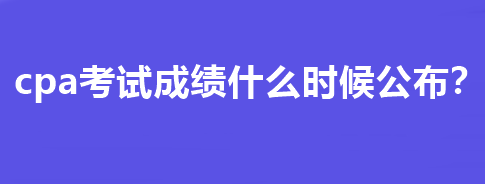 cpa考试成绩什么时候公布？